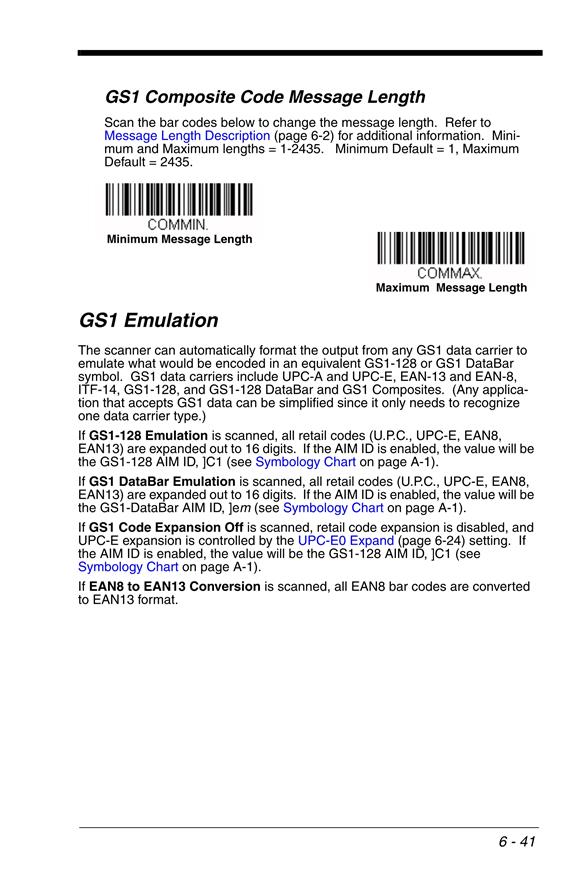 GS1 Composite Code Message Length

Scan the bar codes below to change the message length. Refer to Message Length Description (page 6-2) for additional information. Minimum and Maximum lengths = 1-2435. Minimum Default = 1, Maximum Default = 2435.

COMMIN.
Minimum Message Length

COMMAX.
Maximum Message Length

GS1 Emulation

The scanner can automatically format the output from any GS1 data carrier to emulate what would be encoded in an equivalent GS1-128 or GS1 DataBar symbol. GS1 data carriers include UPC-A and UPC-E, EAN-13 and EAN-8, ITF-14, GS1-128, and GS1-128 DataBar and GS1 Composites. (Any application that accepts GS1 data can be simplified since it only needs to recognize one data carrier type.)

If GS1-128 Emulation is scanned, all retail codes (U.P.C., UPC-E, EAN8, EAN13) are expanded out to 16 digits. If the AIM ID is enabled, the value will be the GS1-128 AIM ID, ]C1 (see Symbology Chart on page A-1).

If GS1 DataBar Emulation is scanned, all retail codes (U.P.C., UPC-E, EAN8, EAN13) are expanded out to 16 digits. If the AIM ID is enabled, the value will be the GS1-DataBar AIM ID, ]em (see Symbology Chart on page A-1).

If GS1 Code Expansion Off is scanned, retail code expansion is disabled, and UPC-E expansion is controlled by the UPC-E0 Expand (page 6-24) setting. If the AIM ID is enabled, the value will be the GS1-128 AIM ID, ]C1 (see Symbology Chart on page A-1).

If EAN8 to EAN13 Conversion is scanned, all EAN8 bar codes are converted to EAN13 format.

6 - 41